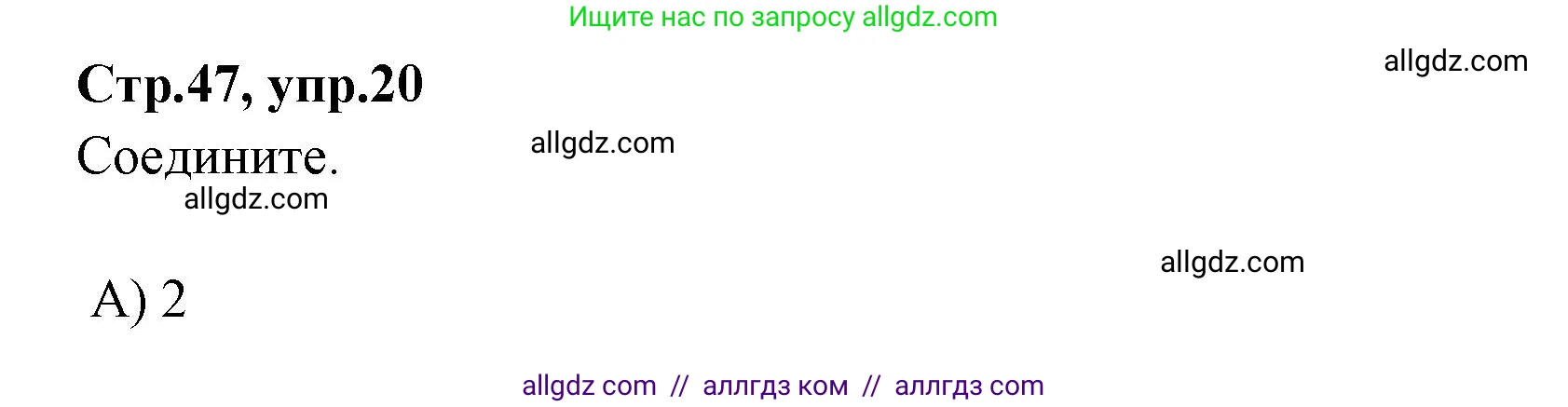 Ищите нас по запросу allgdz.com

allgdz.com

Стр.47, упр.20

Соедините.

allgdz.com

allgdz.com

allgdz.com

А) 2

allgdz com // аллгдз ком // аллгдз com